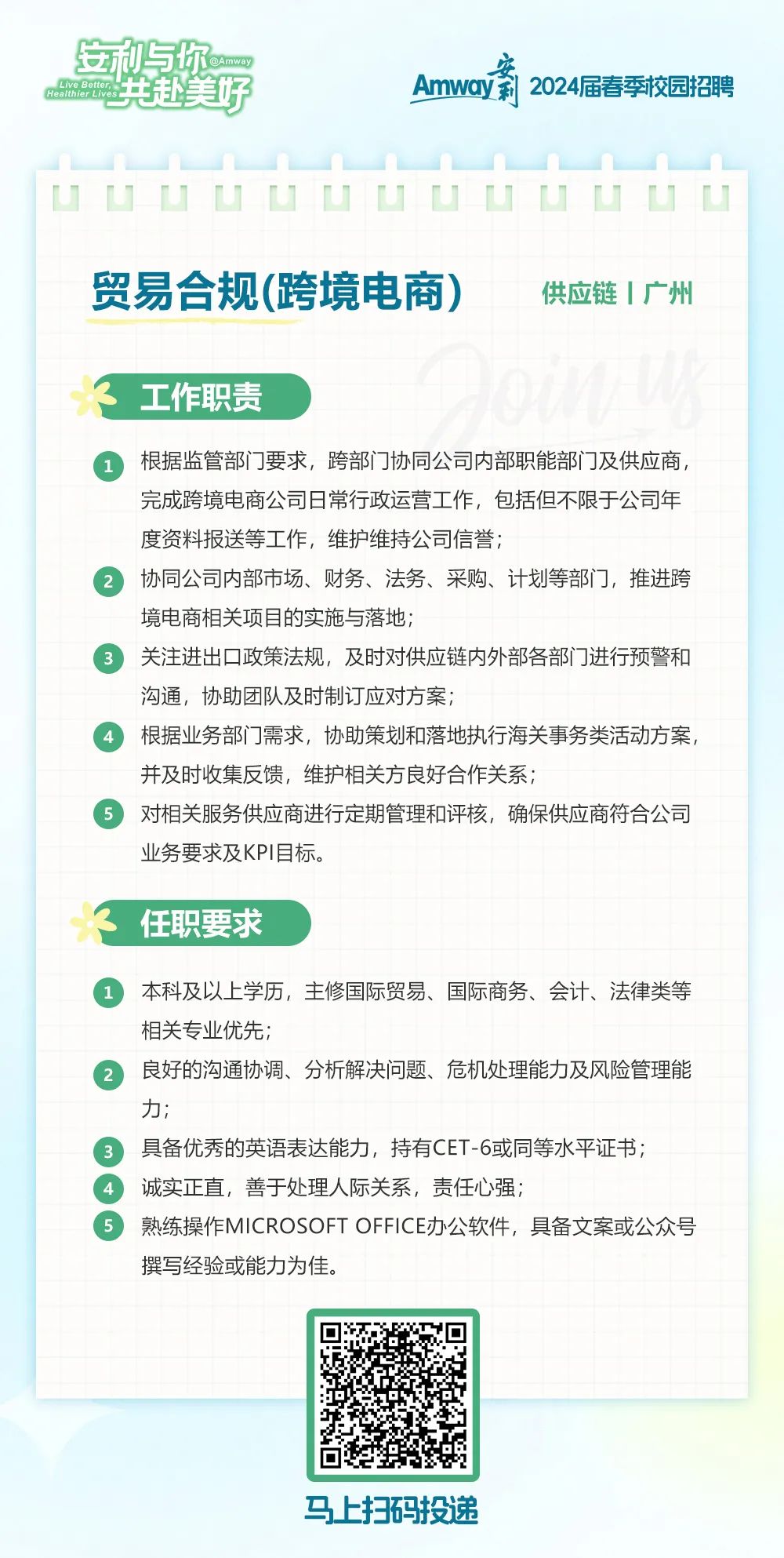 安利与你 @Amway
Live Better, Healthier Lives
共赴美好

Amway 安利 2024届春季校园招聘

贸易合规(跨境电商)

供应链 | 广州

Join us

工作职责

1 根据监管部门要求，跨部门协同公司内部职能部门及供应商，完成跨境电商公司日常行政运营工作，包括但不限于公司年度资料报送等工作，维护维持公司信誉；

2 协同公司内部市场、财务、法务、采购、计划等部门，推进跨境电商相关项目的实施与落地；

3 关注进出口政策法规，及时对供应链内外部各部门进行预警和沟通，协助团队及时制订应对方案；

4 根据业务部门需求，协助策划和落地执行海关事务类活动方案，并及时收集反馈，维护相关方良好合作关系；

5 对相关服务供应商进行定期管理和评核，确保供应商符合公司业务要求及KPI目标。

任职要求

1 本科及以上学历，主修国际贸易、国际商务、会计、法律类等相关专业优先；

2 良好的沟通协调、分析解决问题、危机处理能力及风险管理能力；

3 具备优秀的英语表达能力，持有CET-6或同等水平证书；

4 诚实正直，善于处理人际关系，责任心强；

5 熟练操作MICROSOFT OFFICE办公软件，具备文案或公众号撰写经验或能力为佳。

马上扫码投递